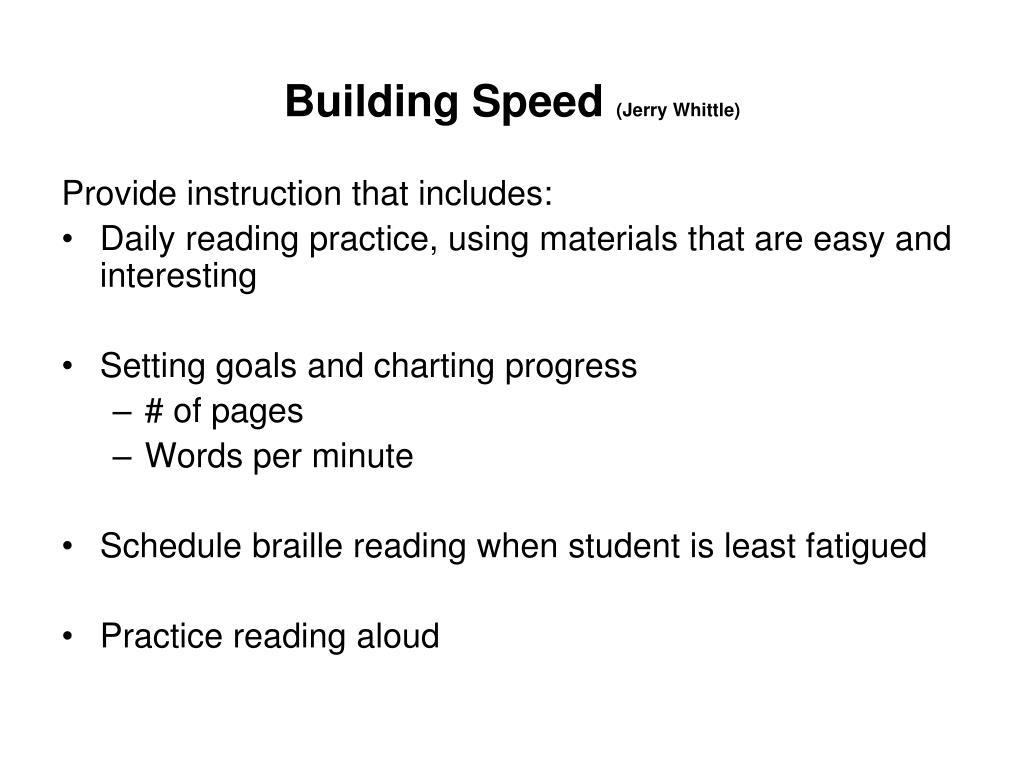 Building Speed (Jerry Whittle)

Provide instruction that includes:

• Daily reading practice, using materials that are easy and interesting

• Setting goals and charting progress
– # of pages
– Words per minute

• Schedule braille reading when student is least fatigued

• Practice reading aloud